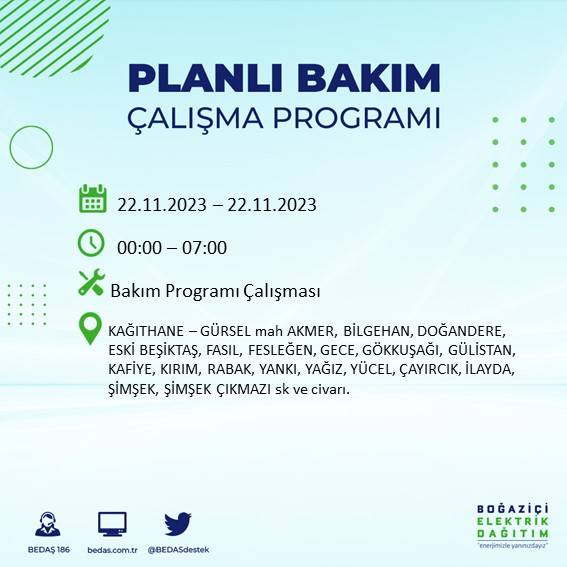 PLANLI BAKIM
ÇALIŞMA PROGRAMI

22.11.2023 – 22.11.2023

00:00 – 07:00

Bakım Programı Çalışması

KAĞITHANE – GÜRSEL mah AKMER, BİLGEHAN, DOĞANDERE, ESKİ BEŞİKTAŞ, FASIL, FESLEĞEN, GECE, GÖKKUŞAĞI, GÜLİSTAN, KAFİYE, KIRIM, RABAK, YANKI, YAĞIZ, YÜCEL, ÇAYIRCIK, İLAYDA, ŞİMŞEK, ŞİMŞEK ÇIKMAZI sk ve civarı.

BEDAŞ 186
bedas.com.tr
@BEDASdestek

BOĞAZİÇİ
ELEKTRİK
DAĞITIM
"enerjimizle yanınızdayız"